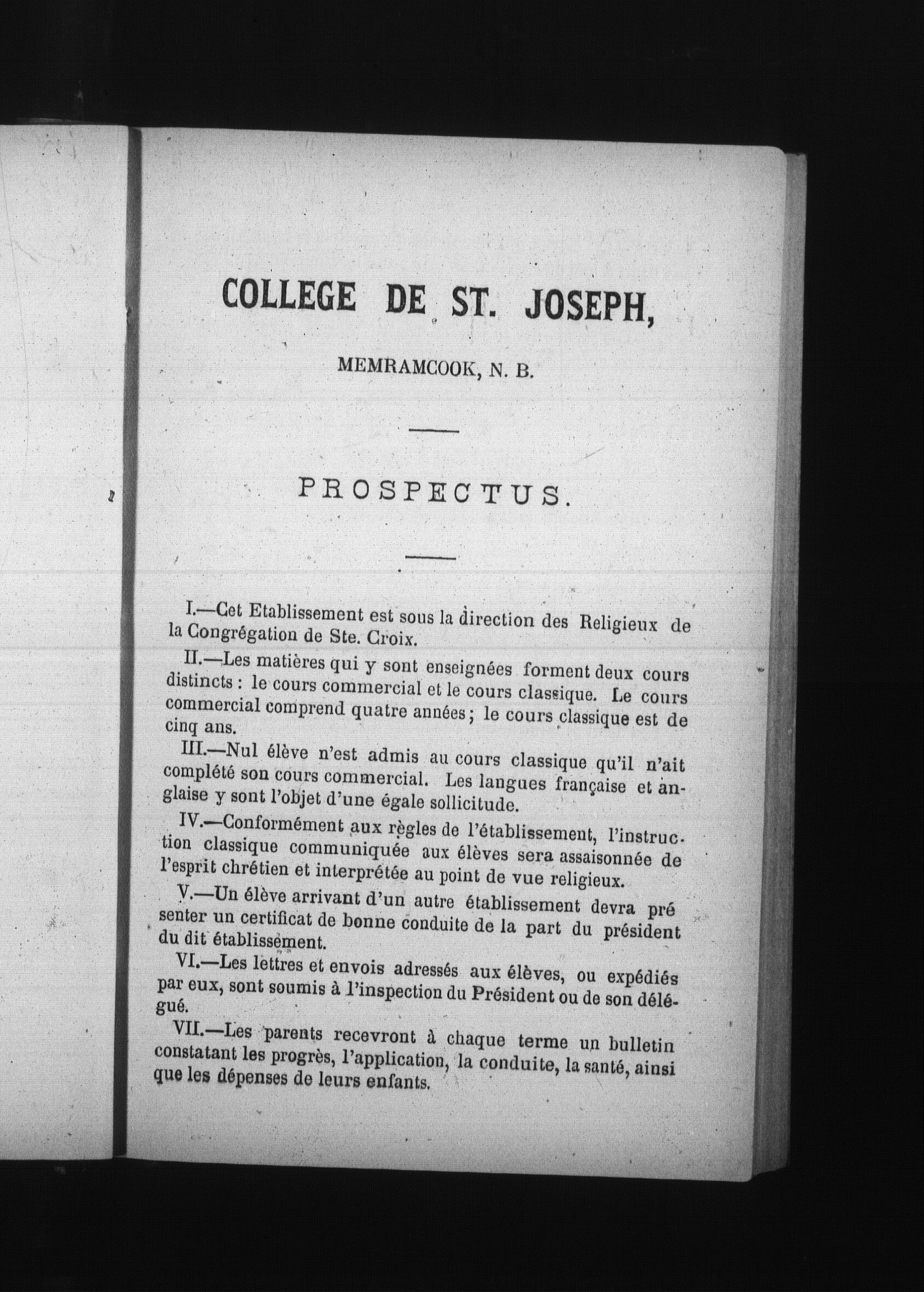 COLLEGE DE ST. JOSEPH,

MEMRAMCOOK, N. B.

PROSPECTUS.

I.—Cet Etablissement est sous la direction des Religieux de la Congrégation de Ste. Croix.

II.—Les matières qui y sont enseignées forment deux cours distincts : le cours commercial et le cours classique. Le cours commercial comprend quatre années ; le cours classique est de cinq ans.

III.—Nul élève n'est admis au cours classique qu'il n'ait complété son cours commercial. Les langues française et anglaise y sont l'objet d'une égale sollicitude.

IV.—Conformément aux règles de l'établissement, l'instruction classique communiquée aux élèves sera assaisonnée de l'esprit chrétien et interprétée au point de vue religieux.

V.—Un élève arrivant d'un autre établissement devra présenter un certificat de bonne conduite de la part du président du dit établissement.

VI.—Les lettres et envois adressés aux élèves, ou expédiés par eux, sont soumis à l'inspection du Président ou de son délégué.

VII.—Les parents recevront à chaque terme un bulletin constatant les progrès, l'application, la conduite, la santé, ainsi que les dépenses de leurs enfants.